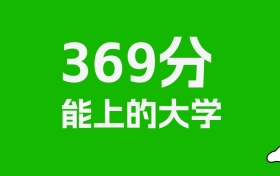 369分
能上的大学